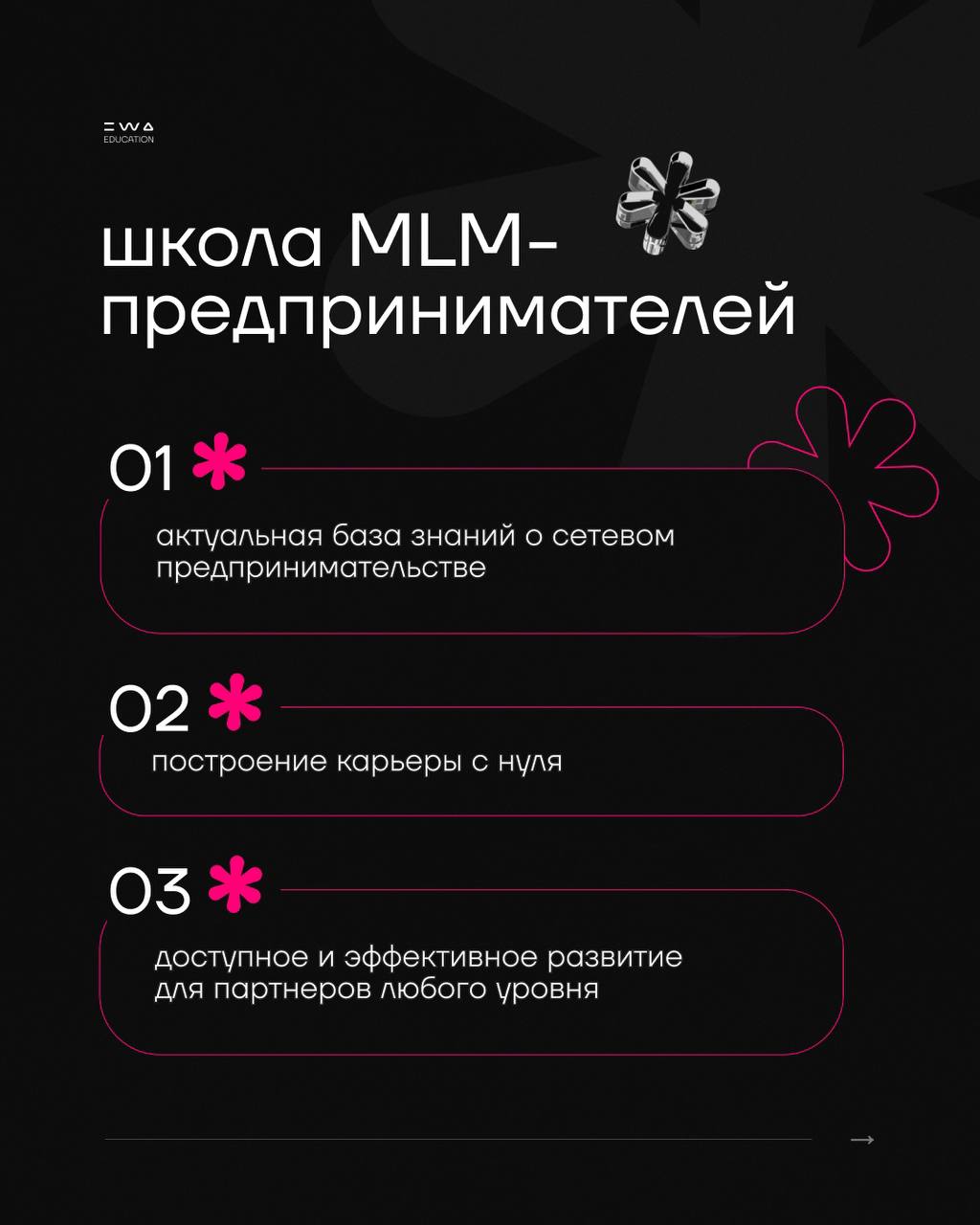 EWA
EDUCATION

школа MLM-предпринимателей

01

актуальная база знаний о сетевом предпринимательстве

02

построение карьеры с нуля

03

доступное и эффективное развитие для партнеров любого уровня

→